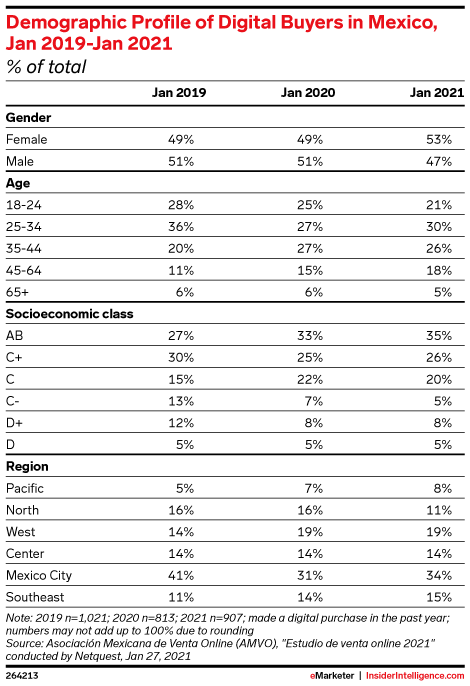 Demographic Profile of Digital Buyers in Mexico, Jan 2019-Jan 2021
% of total

| | Jan 2019 | Jan 2020 | Jan 2021 |
|---|---|---|---|
| **Gender** | | | |
| Female | 49% | 49% | 53% |
| Male | 51% | 51% | 47% |
| **Age** | | | |
| 18-24 | 28% | 25% | 21% |
| 25-34 | 36% | 27% | 30% |
| 35-44 | 20% | 27% | 26% |
| 45-64 | 11% | 15% | 18% |
| 65+ | 6% | 6% | 5% |
| **Socioeconomic class** | | | |
| AB | 27% | 33% | 35% |
| C+ | 30% | 25% | 26% |
| C | 15% | 22% | 20% |
| C- | 13% | 7% | 5% |
| D+ | 12% | 8% | 8% |
| D | 5% | 5% | 5% |
| **Region** | | | |
| Pacific | 5% | 7% | 8% |
| North | 16% | 16% | 11% |
| West | 14% | 19% | 19% |
| Center | 14% | 14% | 14% |
| Mexico City | 41% | 31% | 34% |
| Southeast | 11% | 14% | 15% |

Note: 2019 n=1,021; 2020 n=813; 2021 n=907; made a digital purchase in the past year; numbers may not add up to 100% due to rounding
Source: Asociación Mexicana de Venta Online (AMVO), "Estudio de venta online 2021" conducted by Netquest, Jan 27, 2021

264213

eMarketer | InsiderIntelligence.com